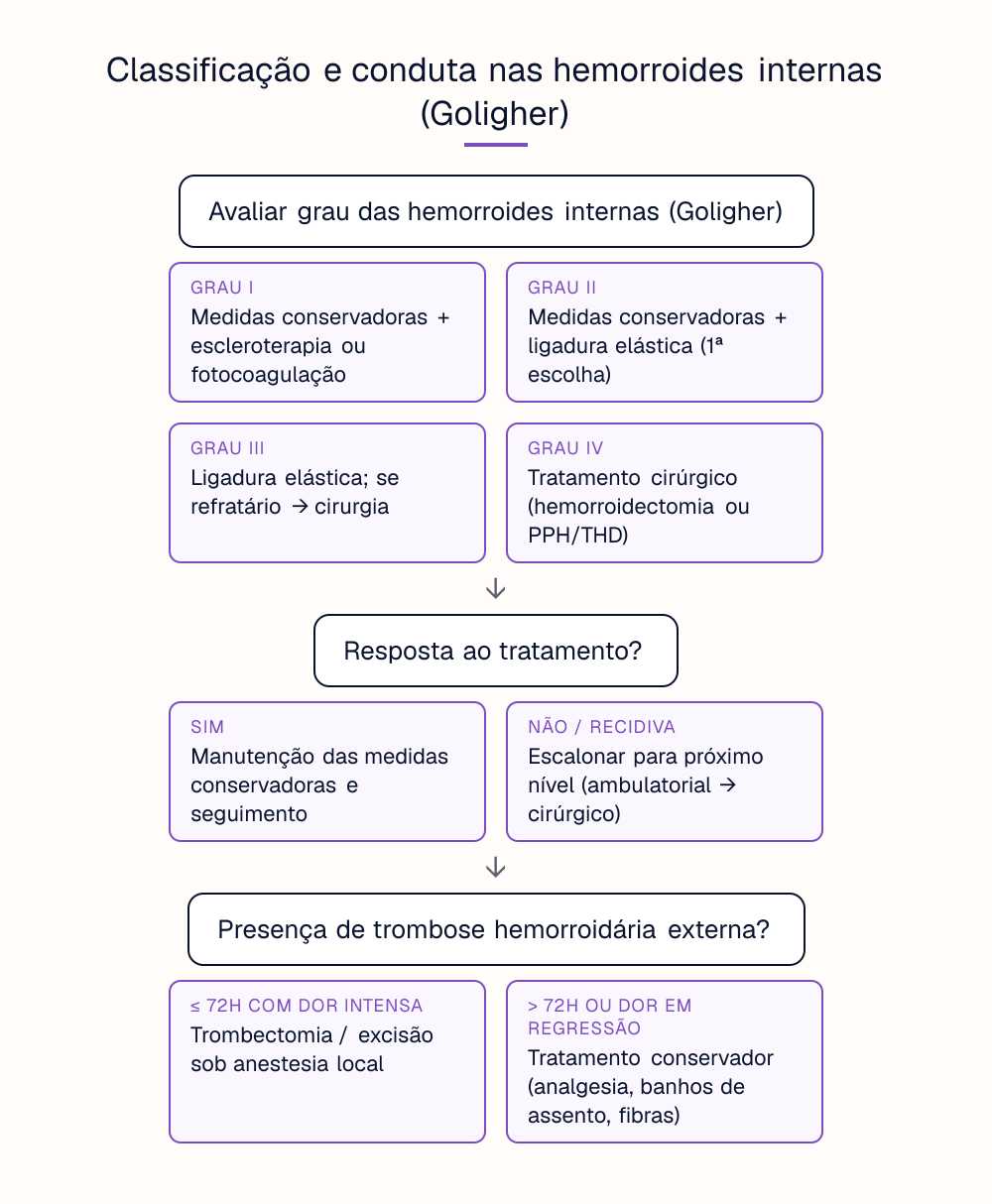 Classificação e conduta nas hemorroides internas (Goligher)

Avaliar grau das hemorroides internas (Goligher)

GRAU I
Medidas conservadoras + escleroterapia ou fotocoagulação

GRAU II
Medidas conservadoras + ligadura elástica (1ª escolha)

GRAU III
Ligadura elástica; se refratário → cirurgia

GRAU IV
Tratamento cirúrgico (hemorroidectomia ou PPH/THD)

↓

Resposta ao tratamento?

SIM
Manutenção das medidas conservadoras e seguimento

NÃO / RECIDIVA
Escalonar para próximo nível (ambulatorial → cirúrgico)

↓

Presença de trombose hemorroidária externa?

≤ 72H COM DOR INTENSA
Trombectomia / excisão sob anestesia local

> 72H OU DOR EM REGRESSÃO
Tratamento conservador (analgesia, banhos de assento, fibras)